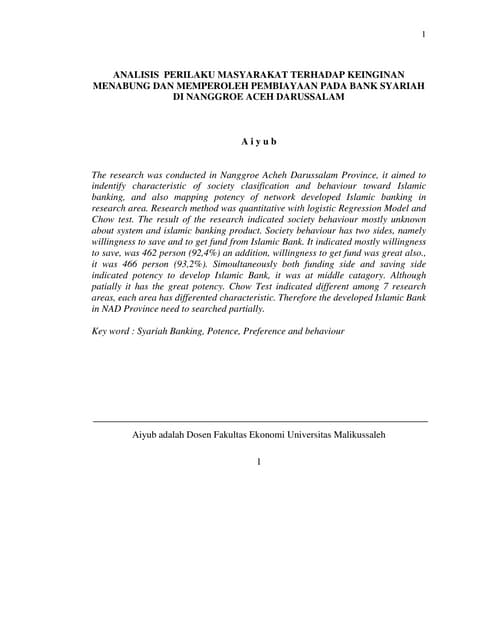 1

ANALISIS PERILAKU MASYARAKAT TERHADAP KEINGINAN MENABUNG DAN MEMPEROLEH PEMBIAYAAN PADA BANK SYARIAH DI NANGGROE ACEH DARUSSALAM

A i y u b

The research was conducted in Nanggroe Acheh Darussalam Province, it aimed to indentify characteristic of society clasification and behaviour toward Islamic banking, and also mapping potency of network developed Islamic banking in research area. Research method was quantitative with logistic Regression Model and Chow test. The result of the research indicated society behaviour mostly unknown about system and islamic banking product. Society behaviour has two sides, namely willingness to save and to get fund from Islamic Bank. It indicated mostly willingness to save, was 462 person (92,4%) an addition, willingness to get fund was great also., it was 466 person (93,2%). Simoultaneously both funding side and saving side indicated potency to develop Islamic Bank, it was at middle catagory. Although patially it has the great potency. Chow Test indicated different among 7 research areas, each area has differented characteristic. Therefore the developed Islamic Bank in NAD Province need to searched partially.

Key word : Syariah Banking, Potence, Preference and behaviour

Aiyub adalah Dosen Fakultas Ekonomi Universitas Malikussaleh

1